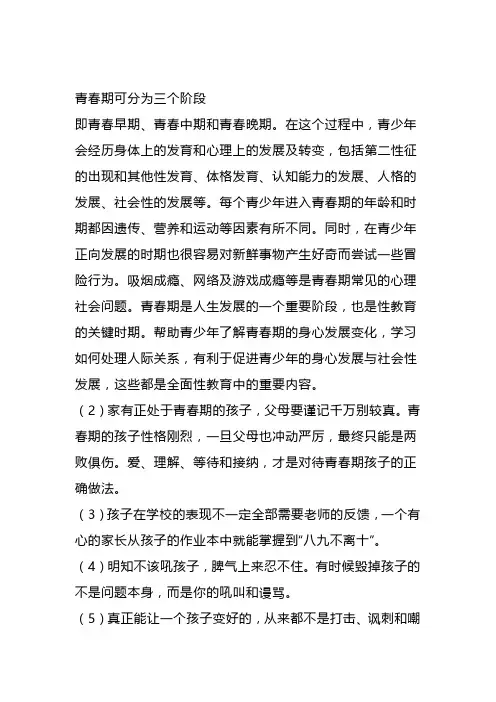 青春期可分为三个阶段

即青春早期、青春中期和青春晚期。在这个过程中，青少年会经历身体上的发育和心理上的发展及转变，包括第二性征的出现和其他性发育、体格发育、认知能力的发展、人格的发展、社会性的发展等。每个青少年进入青春期的年龄和时期都因遗传、营养和运动等因素有所不同。同时，在青少年正向发展的时期也很容易对新鲜事物产生好奇而尝试一些冒险行为。吸烟成瘾、网络及游戏成瘾等是青春期常见的心理社会问题。青春期是人生发展的一个重要阶段，也是性教育的关键时期。帮助青少年了解青春期的身心发展变化，学习如何处理人际关系，有利于促进青少年的身心发展与社会性发展，这些都是全面性教育中的重要内容。

（2）家有正处于青春期的孩子，父母要谨记千万别较真。青春期的孩子性格刚烈，一旦父母也冲动严厉，最终只能是两败俱伤。爱、理解、等待和接纳，才是对待青春期孩子的正确做法。

（3）孩子在学校的表现不一定全部需要老师的反馈，一个有心的家长从孩子的作业本中就能掌握到“八九不离十”。

（4）明知不该吼孩子，脾气上来忍不住。有时候毁掉孩子的不是问题本身，而是你的吼叫和谩骂。

（5）真正能让一个孩子变好的，从来都不是打击、讽刺和嘲